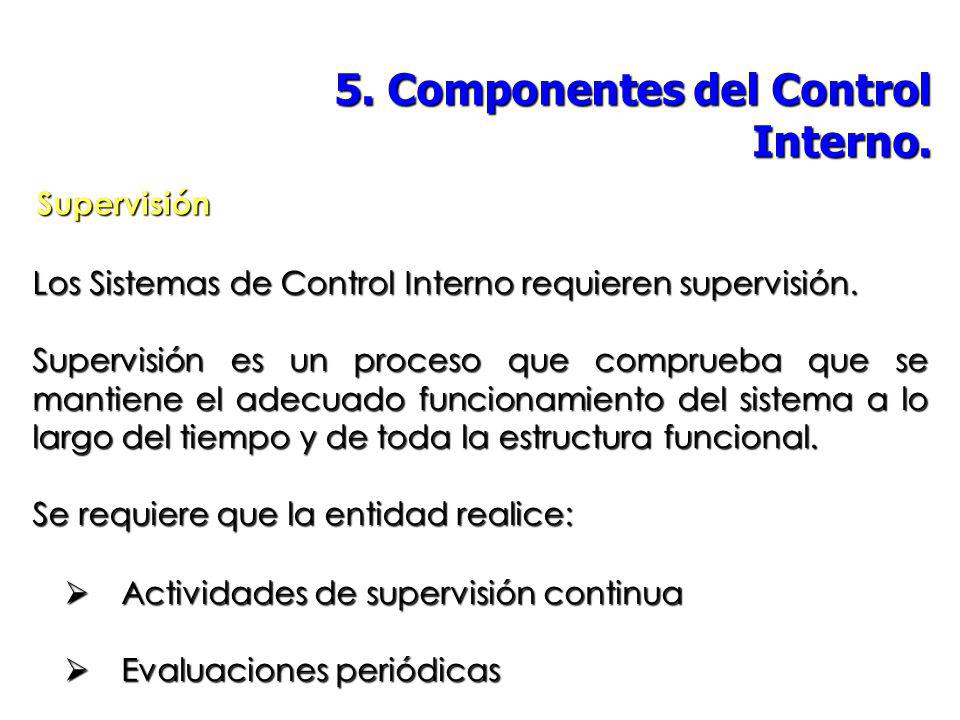 5. Componentes del Control Interno.

Supervisión

Los Sistemas de Control Interno requieren supervisión.

Supervisión es un proceso que comprueba que se mantiene el adecuado funcionamiento del sistema a lo largo del tiempo y de toda la estructura funcional.

Se requiere que la entidad realice:

➢ Actividades de supervisión continua

➢ Evaluaciones periódicas